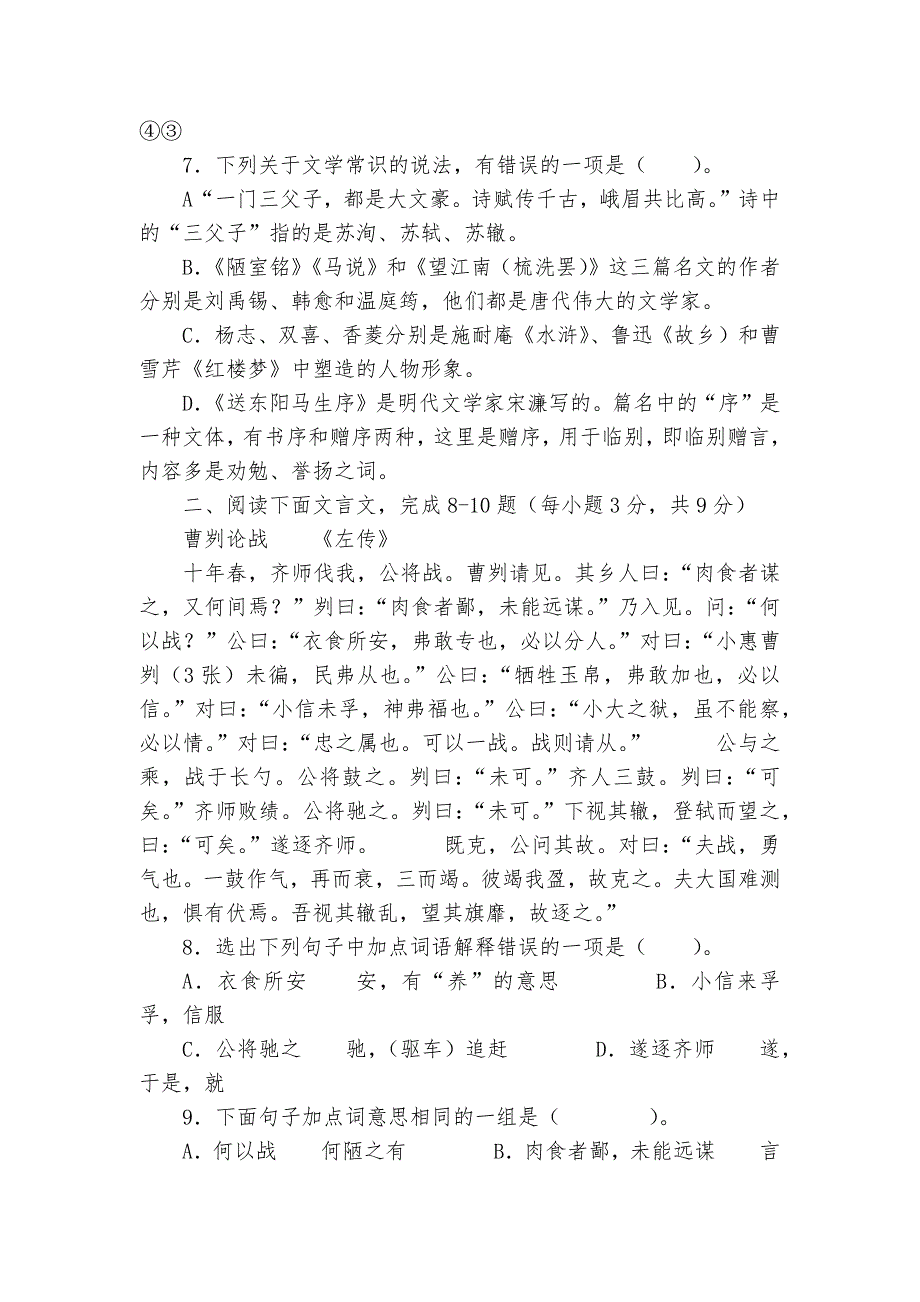 ④③

7．下列关于文学常识的说法，有错误的一项是（　　）。

A“一门三父子，都是大文豪。诗赋传千古，峨眉共比高。”诗中的“三父子”指的是苏洵、苏轼、苏辙。

B.《陋室铭》《马说》和《望江南（梳洗罢)》这三篇名文的作者分别是刘禹锡、韩愈和温庭筠，他们都是唐代伟大的文学家。

C．杨志、双喜、香菱分别是施耐庵《水浒》、鲁迅《故乡）和曹雪芹《红楼梦》中塑造的人物形象。

D.《送东阳马生序》是明代文学家宋濂写的。篇名中的“序”是一种文体，有书序和赠序两种，这里是赠序，用于临别，即临别赠言，内容多是劝勉、誉扬之词。

二、阅读下面文言文，完成 8-10 题（每小题 3 分，共 9 分）

曹刿论战　　《左传》

十年春，齐师伐我，公将战。曹刿请见。其乡人曰：“肉食者谋之，又何间焉？”刿曰：“肉食者鄙，未能远谋。”乃入见。问：“何以战？”公曰：“衣食所安，弗敢专也，必以分人。”对曰：“小惠曹刿（3 张）未徧，民弗从也。”公曰：“牺牲玉帛，弗敢加也，必以信。”对曰：“小信未孚，神弗福也。”公曰：“小大之狱，虽不能察，必以情。”对曰：“忠之属也。可以一战。战则请从。”　　公与之乘，战于长勺。公将鼓之。刿曰：“未可。”齐人三鼓。刿曰：“可矣。”齐师败绩。公将驰之。刿曰：“未可。”下视其辙，登轼而望之，曰：“可矣。”遂逐齐师。　　既克，公问其故。对曰：“夫战，勇气也。一鼓作气，再而衰，三而竭。彼竭我盈，故克之。夫大国难测也，惧有伏焉。吾视其辙乱，望其旗靡，故逐之。”

8．选出下列句子中加点词语解释错误的一项是（　　）。

A．衣食所安　　安，有“养”的意思　　B．小信来孚　　孚，信服

C．公将驰之　　驰，(驱车）追赶　　D．遂逐齐师　　遂，于是，就

9．下面句子加点词意思相同的一组是（　　　）。

A．何以战　　何陋之有　　B．肉食者鄙，未能远谋　　言